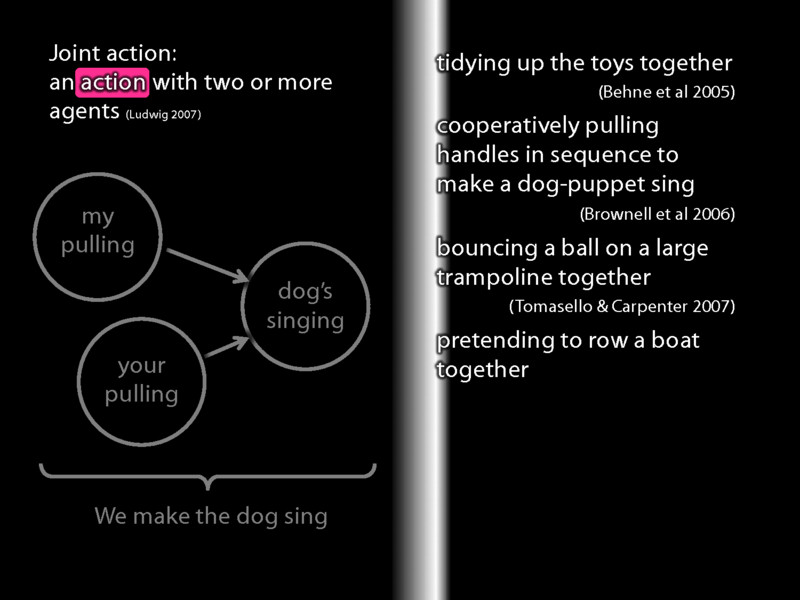 Joint action:
an action with two or more agents (Ludwig 2007)

my pulling

your pulling

dog's singing

We make the dog sing

tidying up the toys together
(Behne et al 2005)

cooperatively pulling handles in sequence to make a dog-puppet sing
(Brownell et al 2006)

bouncing a ball on a large trampoline together
(Tomasello & Carpenter 2007)

pretending to row a boat together